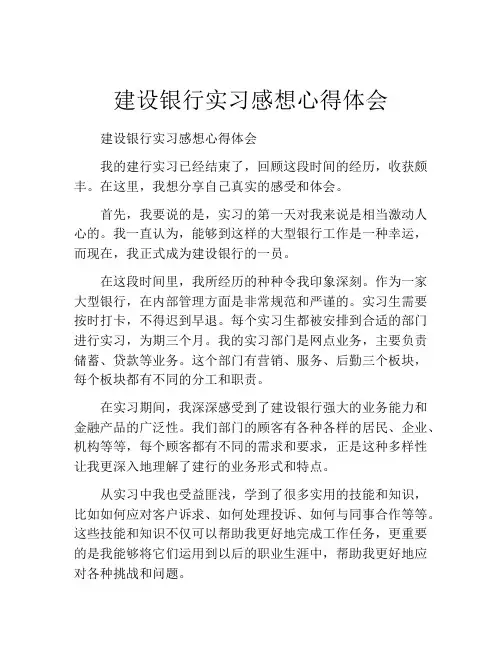 建设银行实习感想心得体会

建设银行实习感想心得体会

我的建行实习已经结束了，回顾这段时间的经历，收获颇丰。在这里，我想分享自己真实的感受和体会。

首先，我要说的是，实习的第一天对我来说是相当激动人心的。我一直认为，能够到这样的大型银行工作是一种幸运，而现在，我正式成为建设银行的一员。

在这段时间里，我所经历的种种令我印象深刻。作为一家大型银行，在内部管理方面是非常规范和严谨的。实习生需要按时打卡，不得迟到早退。每个实习生都被安排到合适的部门进行实习，为期三个月。我的实习部门是网点业务，主要负责储蓄、贷款等业务。这个部门有营销、服务、后勤三个板块，每个板块都有不同的分工和职责。

在实习期间，我深深感受到了建设银行强大的业务能力和金融产品的广泛性。我们部门的顾客有各种各样的居民、企业、机构等等，每个顾客都有不同的需求和要求，正是这种多样性让我更深入地理解了建行的业务形式和特点。

从实习中我也受益匪浅，学到了很多实用的技能和知识，比如如何应对客户诉求、如何处理投诉、如何与同事合作等等。这些技能和知识不仅可以帮助我更好地完成工作任务，更重要的是我能够将它们运用到以后的职业生涯中，帮助我更好地应对各种挑战和问题。